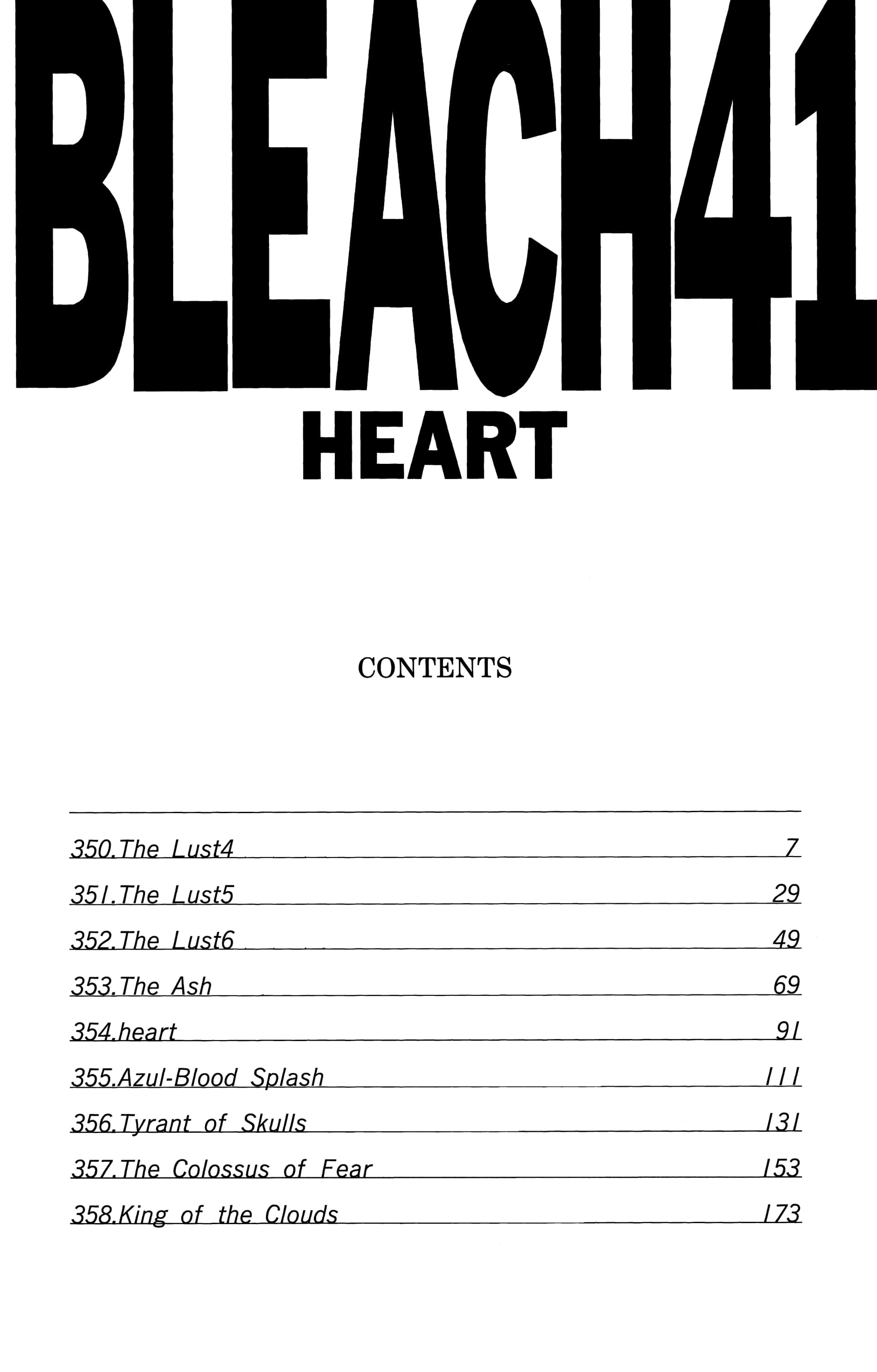 BLEACH41
HEART

CONTENTS

350.The Lust4 7
351.The Lust5 29
352.The Lust6 49
353.The Ash 69
354.heart 91
355.Azul-Blood Splash 111
356.Tyrant of Skulls 131
357.The Colossus of Fear 153
358.King of the Clouds 173